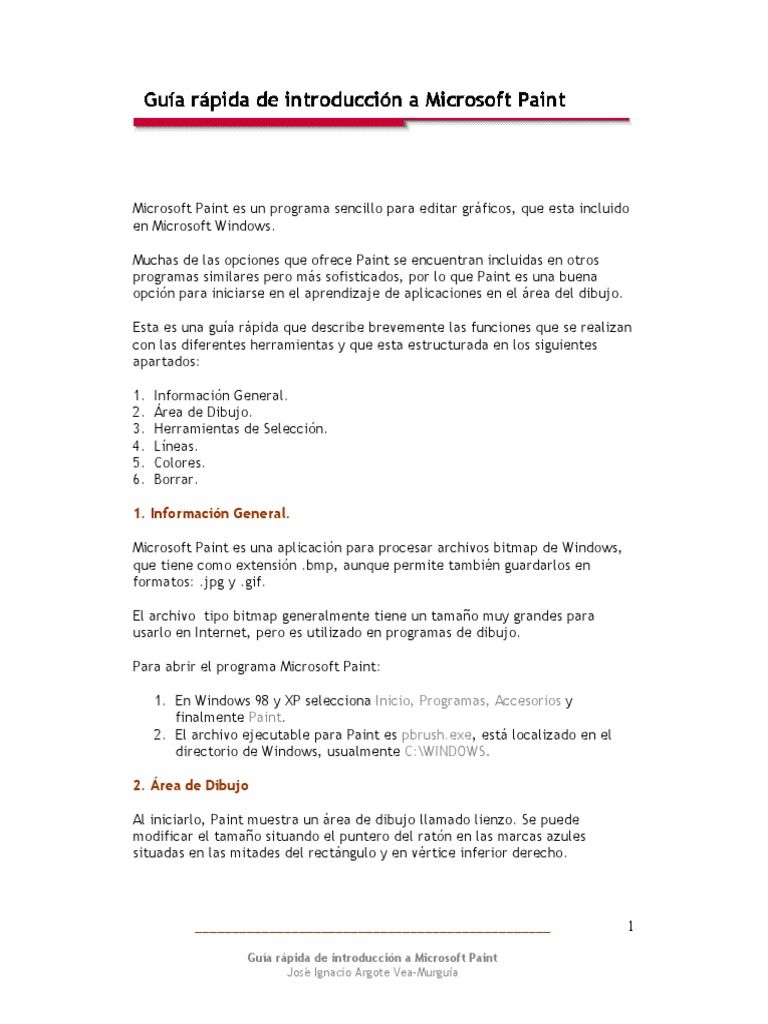 Guía rápida de introducción a Microsoft Paint

Microsoft Paint es un programa sencillo para editar gráficos, que esta incluido en Microsoft Windows.

Muchas de las opciones que ofrece Paint se encuentran incluidas en otros programas similares pero más sofisticados, por lo que Paint es una buena opción para iniciarse en el aprendizaje de aplicaciones en el área del dibujo.

Esta es una guía rápida que describe brevemente las funciones que se realizan con las diferentes herramientas y que esta estructurada en los siguientes apartados:

1. Información General.
2. Área de Dibujo.
3. Herramientas de Selección.
4. Líneas.
5. Colores.
6. Borrar.

1. Información General.

Microsoft Paint es una aplicación para procesar archivos bitmap de Windows, que tiene como extensión .bmp, aunque permite también guardarlos en formatos: .jpg y .gif.

El archivo tipo bitmap generalmente tiene un tamaño muy grandes para usarlo en Internet, pero es utilizado en programas de dibujo.

Para abrir el programa Microsoft Paint:

1. En Windows 98 y XP selecciona Inicio, Programas, Accesorios y finalmente Paint.
2. El archivo ejecutable para Paint es pbrush.exe, está localizado en el directorio de Windows, usualmente C:\WINDOWS.

2. Área de Dibujo

Al iniciarlo, Paint muestra un área de dibujo llamado lienzo. Se puede modificar el tamaño situando el puntero del ratón en las marcas azules situadas en las mitades del rectángulo y en vértice inferior derecho.

1

Guía rápida de introducción a Microsoft Paint
José Ignacio Argote Vea-Murguía